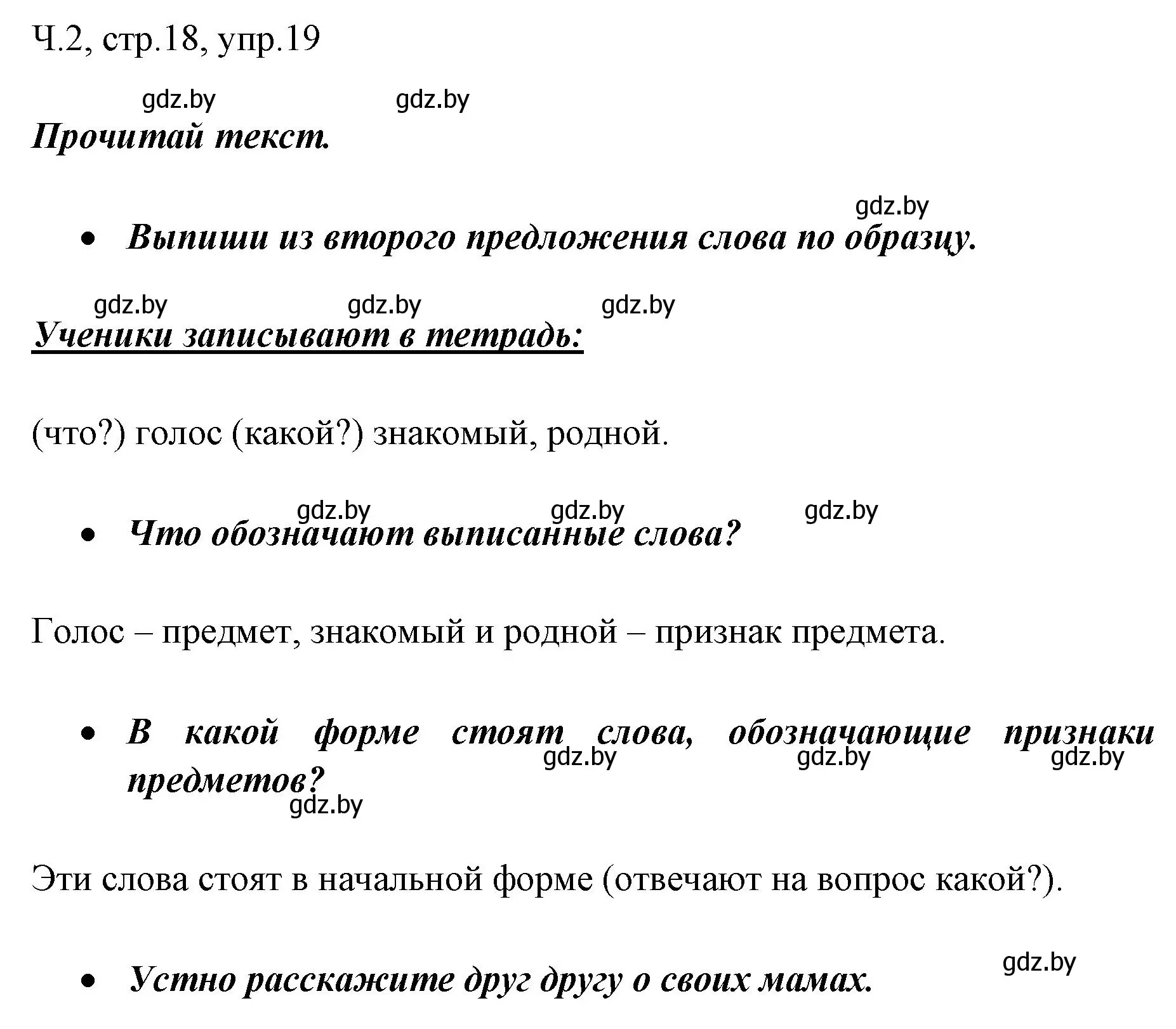 Ч.2, стр.18, упр.19

gdz.by gdz.by

Прочитай текст.

gdz.by

• Выпиши из второго предложения слова по образцу.

gdz.by gdz.by gdz.by

Ученики записывают в тетрадь:

(что?) голос (какой?) знакомый, родной.

gdz.by gdz.by gdz.by

• Что обозначают выписанные слова?

Голос – предмет, знакомый и родной – признак предмета.

• В какой форме стоят слова, обозначающие признаки предметов?

gdz.by gdz.by gdz.by gdz.by

Эти слова стоят в начальной форме (отвечают на вопрос какой?).

gdz.by

• Устно расскажите друг другу о своих мамах.